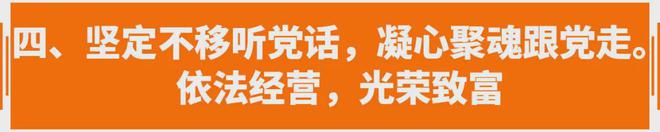 四、坚定不移听党话，凝心聚魂跟党走。依法经营，光荣致富